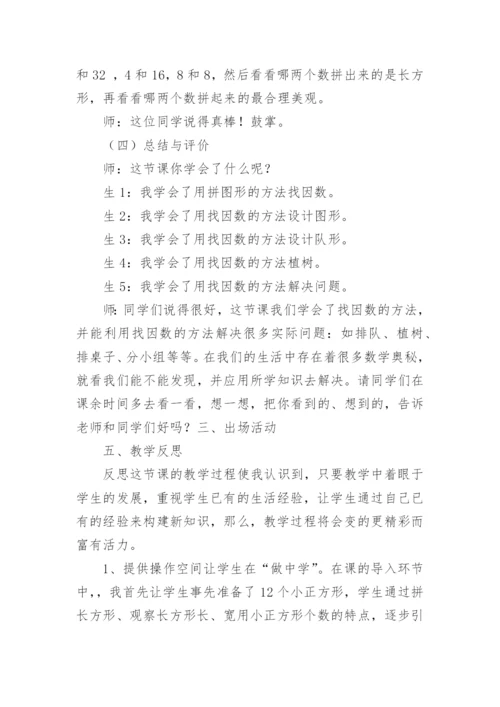 和 32 ，4 和 16，8 和 8，然后看看哪两个数拼出来的是长方形，再看看哪两个数拼起来的最合理美观。

师：这位同学说得真棒！鼓掌。

（四）总结与评价

师：这节课你学会了什么呢？

生 1：我学会了用拼图形的方法找因数。

生 2：我学会了用找因数的方法设计图形。

生 3：我学会了用找因数的方法设计队形。

生 4：我学会了用找因数的方法植树。

生 5：我学会了用找因数的方法解决问题。

师：同学们说得很好，这节课我们学会了找因数的方法，并能利用找因数的方法解决很多实际问题：如排队、植树、排桌子、分小组等等。在我们的生活中存在着很多数学奥秘，就看我们能不能发现，并应用所学知识去解决。请同学们在课余时间多去看一看，想一想，把你看到的、想到的，告诉老师和同学们好吗？三、出场活动

五、教学反思

反思这节课的教学过程使我认识到，只要教学中着眼于学生的发展，重视学生已有的生活经验，让学生通过自己已有的经验来构建新知识，那么，教学过程将会变的更精彩而富有活力。

1、提供操作空间让学生在“做中学”。在课的导入环节中，，我首先让学生事先准备了 12 个小正方形，学生通过拼长方形、观察长方形长、宽用小正方形个数的特点，逐步引